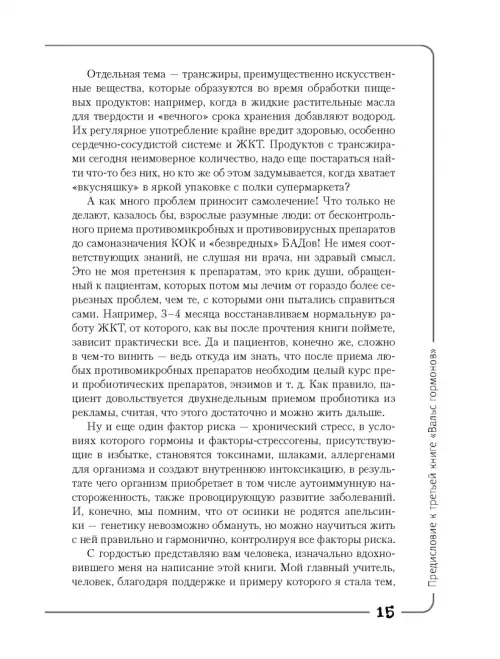 Отдельная тема — трансжиры, преимущественно искусственные вещества, которые образуются во время обработки пищевых продуктов: например, когда в жидкие растительные масла для твердости и «вечного» срока хранения добавляют водород. Их регулярное употребление крайне вредит здоровью, особенно сердечно-сосудистой системе и ЖКТ. Продуктов с трансжирами сегодня неимоверное количество, надо еще постараться найти что-то без них, но кто же об этом задумывается, когда хватает «вкусняшку» в яркой упаковке с полки супермаркета?

А как много проблем приносит самолечение! Что только не делают, казалось бы, взрослые разумные люди: от бесконтрольного приема противомикробных и противовирусных препаратов до самоназначения КОК и «безвредных» БАДов! Не имея соответствующих знаний, не слушая ни врача, ни здравый смысл. Это не моя претензия к препаратам, это крик души, обращенный к пациентам, которых потом мы лечим от гораздо более серьезных проблем, чем те, с которыми они пытались справиться сами. Например, 3–4 месяца восстанавливаем нормальную работу ЖКТ, от которого, как вы после прочтения книги поймете, зависит практически все. Да и пациентов, конечно же, сложно в чем-то винить — ведь откуда им знать, что после приема любых противомикробных препаратов необходим целый курс пре- и пробиотических препаратов, энзимов и т. д. Как правило, пациент довольствуется двухнедельным приемом пробиотика из рекламы, считая, что этого достаточно и можно жить дальше.

Ну и еще один фактор риска — хронический стресс, в условиях которого гормоны и факторы-стрессогены, присутствующие в избытке, становятся токсинами, шлаками, аллергенами для организма и создают внутреннюю интоксикацию, в результате чего организм приобретает в том числе аутоиммунную настороженность, также провоцирующую развитие заболеваний. И, конечно, мы помним, что от осинки не родятся апельсинки — генетику невозможно обмануть, но можно научиться жить с ней правильно и гармонично, контролируя все факторы риска.

С гордостью представляю вам человека, изначально вдохновившего меня на написание этой книги. Мой главный учитель, человек, благодаря поддержке и примеру которого я стала тем,

Предисловие к третьей книге «Вальс гормонов»

15